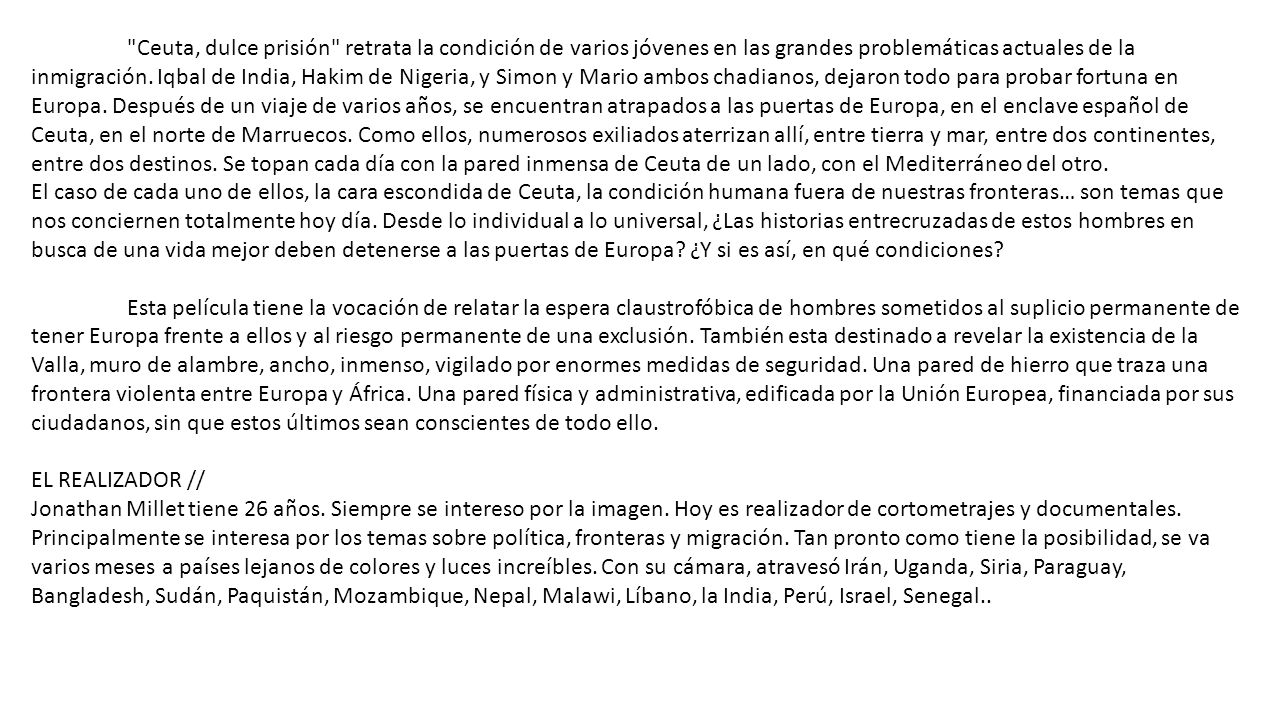 "Ceuta, dulce prisión" retrata la condición de varios jóvenes en las grandes problemáticas actuales de la inmigración. Iqbal de India, Hakim de Nigeria, y Simon y Mario ambos chadianos, dejaron todo para probar fortuna en Europa. Después de un viaje de varios años, se encuentran atrapados a las puertas de Europa, en el enclave español de Ceuta, en el norte de Marruecos. Como ellos, numerosos exiliados aterrizan allí, entre tierra y mar, entre dos continentes, entre dos destinos. Se topan cada día con la pared inmensa de Ceuta de un lado, con el Mediterráneo del otro.
El caso de cada uno de ellos, la cara escondida de Ceuta, la condición humana fuera de nuestras fronteras… son temas que nos conciernen totalmente hoy día. Desde lo individual a lo universal, ¿Las historias entrecruzadas de estos hombres en busca de una vida mejor deben detenerse a las puertas de Europa? ¿Y si es así, en qué condiciones?

Esta película tiene la vocación de relatar la espera claustrofóbica de hombres sometidos al suplicio permanente de tener Europa frente a ellos y al riesgo permanente de una exclusión. También esta destinado a revelar la existencia de la Valla, muro de alambre, ancho, inmenso, vigilado por enormes medidas de seguridad. Una pared de hierro que traza una frontera violenta entre Europa y África. Una pared física y administrativa, edificada por la Unión Europea, financiada por sus ciudadanos, sin que estos últimos sean conscientes de todo ello.

EL REALIZADOR //
Jonathan Millet tiene 26 años. Siempre se intereso por la imagen. Hoy es realizador de cortometrajes y documentales. Principalmente se interesa por los temas sobre política, fronteras y migración. Tan pronto como tiene la posibilidad, se va varios meses a países lejanos de colores y luces increíbles. Con su cámara, atravesó Irán, Uganda, Siria, Paraguay, Bangladesh, Sudán, Paquistán, Mozambique, Nepal, Malawi, Líbano, la India, Perú, Israel, Senegal..